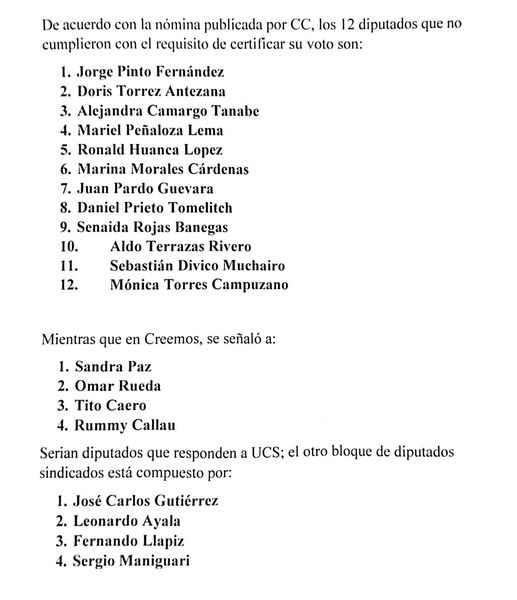 De acuerdo con la nómina publicada por CC, los 12 diputados que no cumplieron con el requisito de certificar su voto son:

1. Jorge Pinto Fernández
2. Doris Torrez Antezana
3. Alejandra Camargo Tanabe
4. Mariel Peñaloza Lema
5. Ronald Huanca Lopez
6. Marina Morales Cárdenas
7. Juan Pardo Guevara
8. Daniel Prieto Tomelitch
9. Senaida Rojas Banegas
10. Aldo Terrazas Rivero
11. Sebastián Divico Muchairo
12. Mónica Torres Campuzano

Mientras que en Creemos, se señaló a:

1. Sandra Paz
2. Omar Rueda
3. Tito Caero
4. Rummy Callau

Serian diputados que responden a UCS; el otro bloque de diputados sindicados está compuesto por:

1. José Carlos Gutiérrez
2. Leonardo Ayala
3. Fernando Llapiz
4. Sergio Maniguari